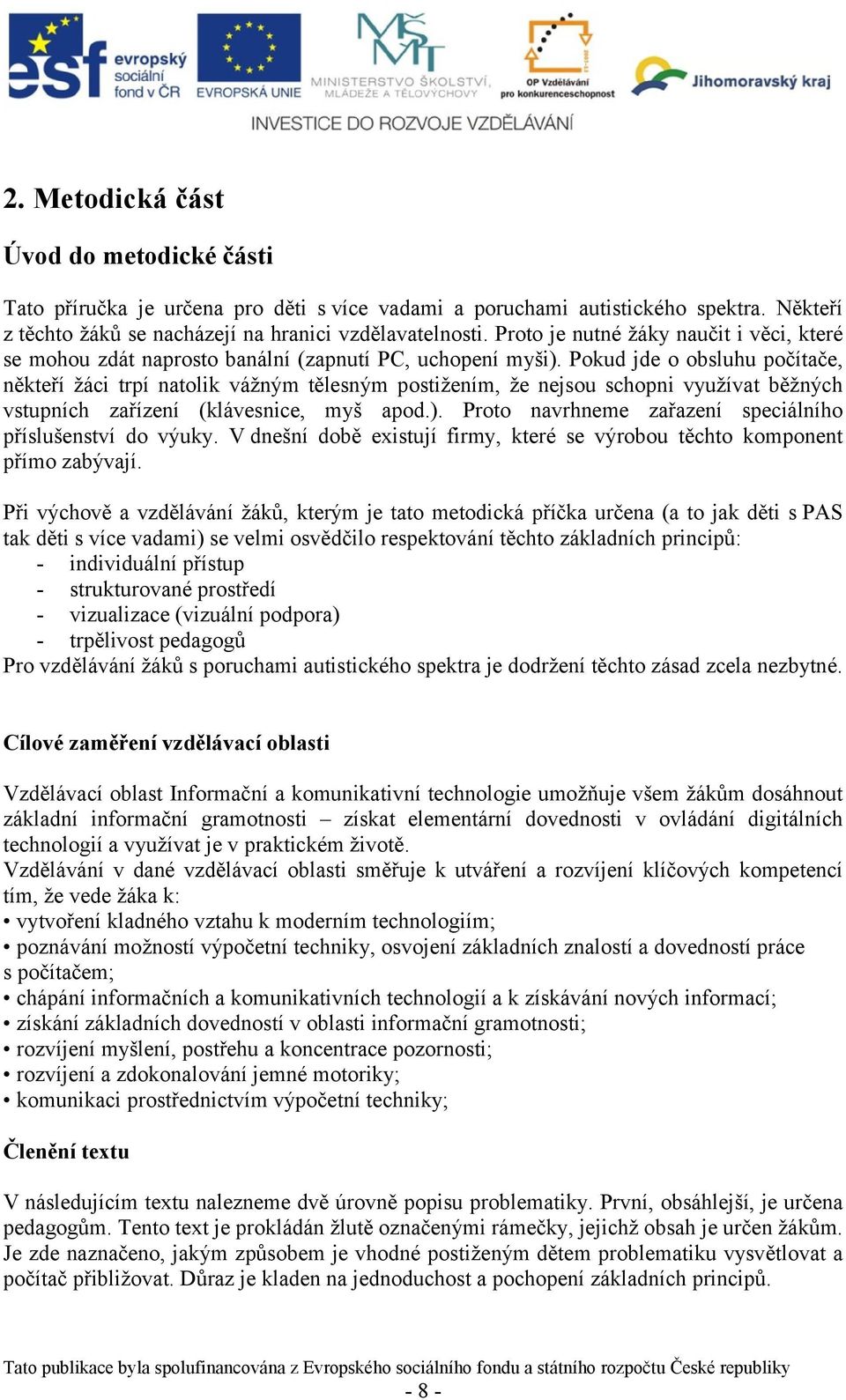 esf evropský sociální fond v ČR   EVROPSKÁ UNIE   MINISTERSTVO ŠKOLSTVÍ, MLÁDEŽE A TĚLOVÝCHOVY   OP Vzdělávání pro konkurenceschopnost   Jihomoravský kraj

INVESTICE DO ROZVOJE VZDĚLÁVÁNÍ

2. Metodická část

Úvod do metodické části

Tato příručka je určena pro děti s více vadami a poruchami autistického spektra. Někteří z těchto žáků se nacházejí na hranici vzdělavatelnosti. Proto je nutné žáky naučit i věci, které se mohou zdát naprosto banální (zapnutí PC, uchopení myši). Pokud jde o obsluhu počítače, někteří žáci trpí natolik vážným tělesným postižením, že nejsou schopni využívat běžných vstupních zařízení (klávesnice, myš apod.). Proto navrhneme zařazení speciálního příslušenství do výuky. V dnešní době existují firmy, které se výrobou těchto komponent přímo zabývají.

Při výchově a vzdělávání žáků, kterým je tato metodická příčka určena (a to jak děti s PAS tak děti s více vadami) se velmi osvědčilo respektování těchto základních principů:
- individuální přístup
- strukturované prostředí
- vizualizace (vizuální podpora)
- trpělivost pedagogů
Pro vzdělávání žáků s poruchami autistického spektra je dodržení těchto zásad zcela nezbytné.

Cílové zaměření vzdělávací oblasti

Vzdělávací oblast Informační a komunikativní technologie umožňuje všem žákům dosáhnout základní informační gramotnosti – získat elementární dovednosti v ovládání digitálních technologií a využívat je v praktickém životě.
Vzdělávání v dané vzdělávací oblasti směřuje k utváření a rozvíjení klíčových kompetencí tím, že vede žáka k:
• vytvoření kladného vztahu k moderním technologiím;
• poznávání možností výpočetní techniky, osvojení základních znalostí a dovedností práce s počítačem;
• chápání informačních a komunikativních technologií a k získávání nových informací;
• získání základních dovedností v oblasti informační gramotnosti;
• rozvíjení myšlení, postřehu a koncentrace pozornosti;
• rozvíjení a zdokonalování jemné motoriky;
• komunikaci prostřednictvím výpočetní techniky;

Členění textu

V následujícím textu nalezneme dvě úrovně popisu problematiky. První, obsáhlejší, je určena pedagogům. Tento text je prokládán žlutě označenými rámečky, jejichž obsah je určen žákům. Je zde naznačeno, jakým způsobem je vhodné postiženým dětem problematiku vysvětlovat a počítač přibližovat. Důraz je kladen na jednoduchost a pochopení základních principů.

Tato publikace byla spolufinancována z Evropského sociálního fondu a státního rozpočtu České republiky
- 8 -